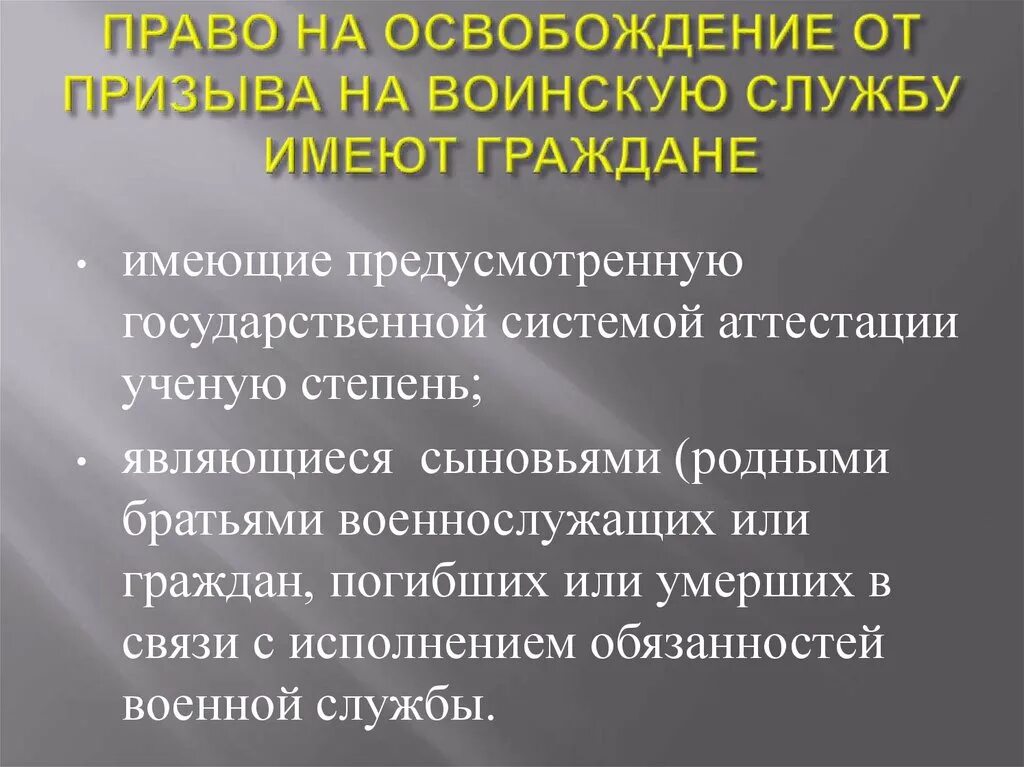 ПРАВО НА ОСВОБОЖДЕНИЕ ОТ ПРИЗЫВА НА ВОИНСКУЮ СЛУЖБУ ИМЕЮТ ГРАЖДАНЕ

• имеющие предусмотренную государственной системой аттестации ученую степень;

• являющиеся сыновьями (родными братьями военнослужащих или граждан, погибших или умерших в связи с исполнением обязанностей военной службы.